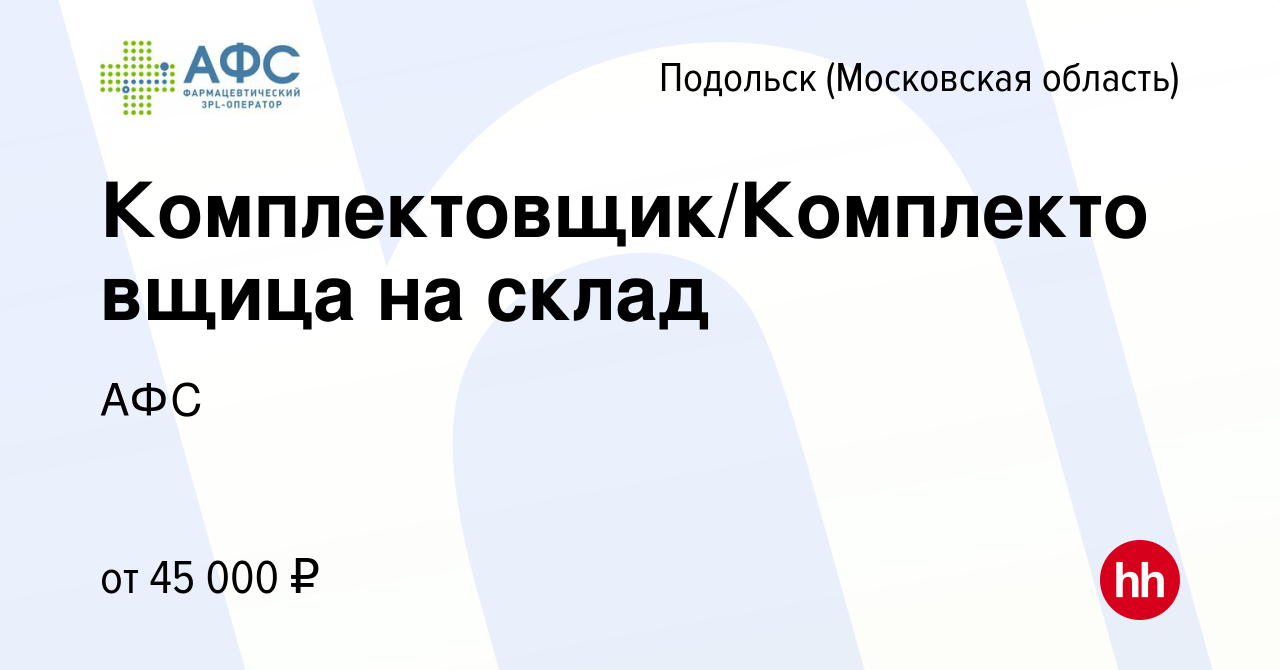 АФС
ФАРМАЦЕВТИЧЕСКИЙ 3PL-ОПЕРАТОР

Подольск (Московская область)

Комплектовщик/Комплектовщица на склад

АФС

от 45 000 ₽

hh